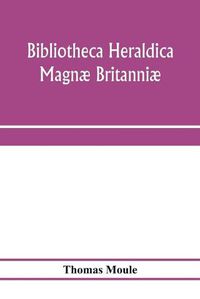 Bibliotheca Heraldica Magnæ Britanniæ

Thomas Moule